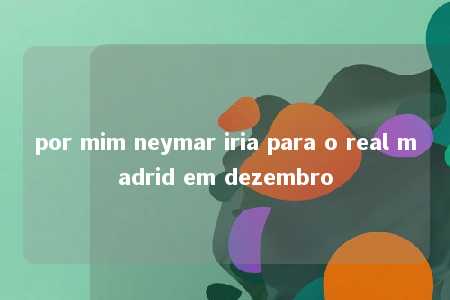 por mim neymar iria para o real madrid em dezembro